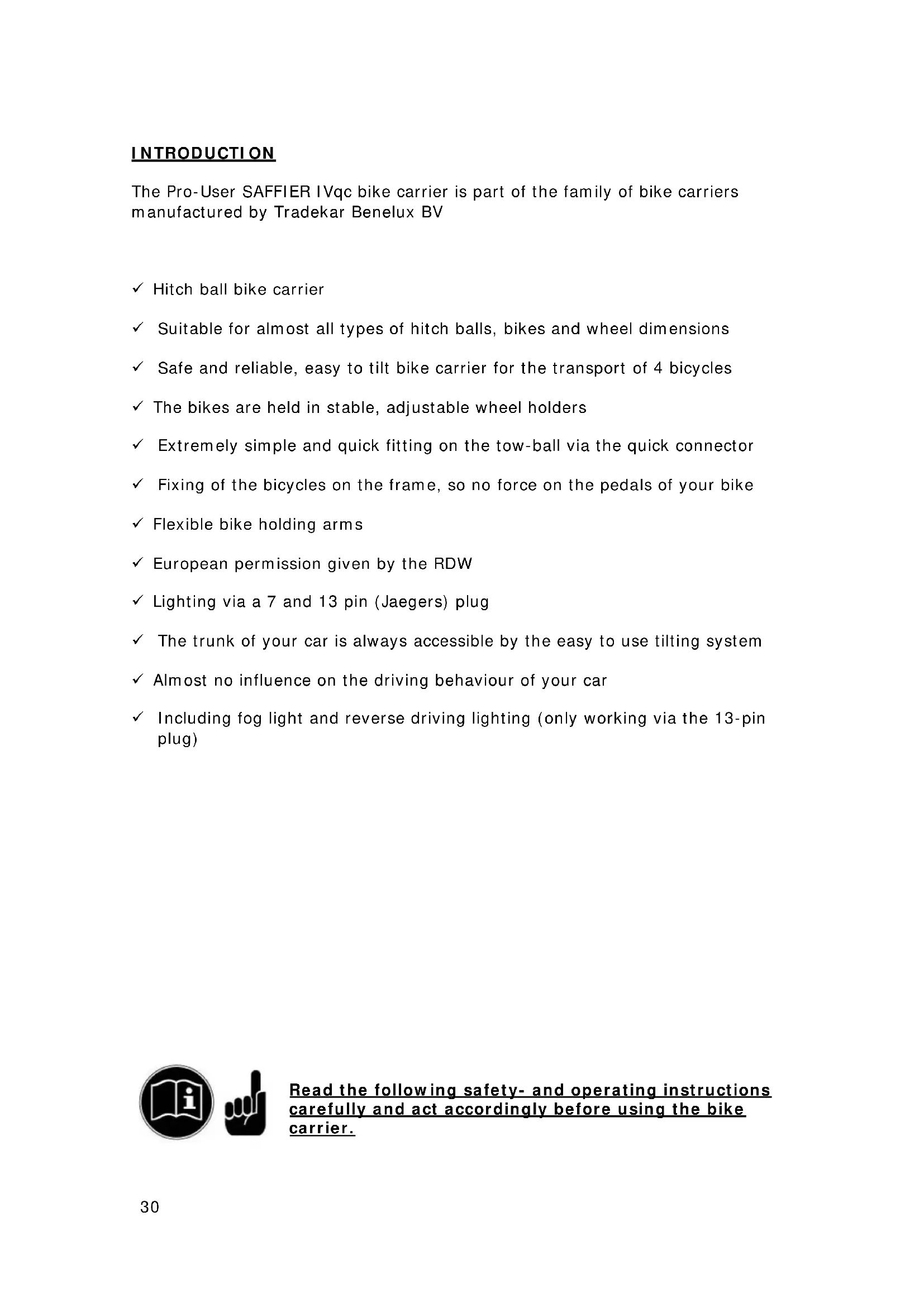 INTRODUCTION

The Pro-User SAFFIER IVqc bike carrier is part of the family of bike carriers manufactured by Tradekar Benelux BV

✓ Hitch ball bike carrier

✓ Suitable for almost all types of hitch balls, bikes and wheel dimensions

✓ Safe and reliable, easy to tilt bike carrier for the transport of 4 bicycles

✓ The bikes are held in stable, adjustable wheel holders

✓ Extremely simple and quick fitting on the tow-ball via the quick connector

✓ Fixing of the bicycles on the frame, so no force on the pedals of your bike

✓ Flexible bike holding arms

✓ European permission given by the RDW

✓ Lighting via a 7 and 13 pin (Jaegers) plug

✓ The trunk of your car is always accessible by the easy to use tilting system

✓ Almost no influence on the driving behaviour of your car

✓ Including fog light and reverse driving lighting (only working via the 13-pin plug)

Read the following safety- and operating instructions carefully and act accordingly before using the bike carrier.

30